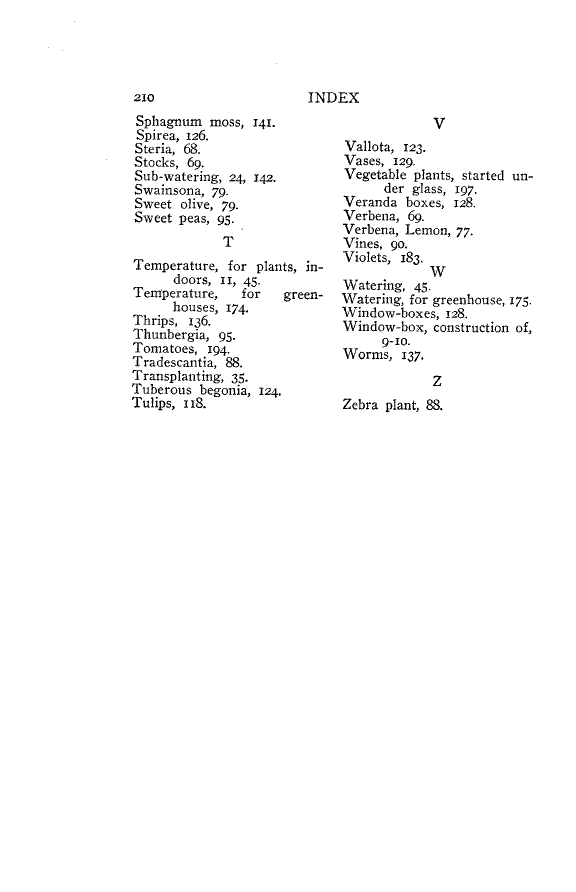 210 INDEX

Sphagnum moss, 141.
Spirea, 126.
Steria, 68.
Stocks, 69.
Sub-watering, 24, 142.
Swainsona, 79.
Sweet olive, 79.
Sweet peas, 95.

T

Temperature, for plants, indoors, 11, 45.
Temperature, for greenhouses, 174.
Thrips, 136.
Thunbergia, 95.
Tomatoes, 194.
Tradescantia, 88.
Transplanting, 35.
Tuberous begonia, 124.
Tulips, 118.

V

Vallota, 123.
Vases, 129.
Vegetable plants, started under glass, 197.
Veranda boxes, 128.
Verbena, 69.
Verbena, Lemon, 77.
Vines, 90.
Violets, 183.

W

Watering, 45.
Watering, for greenhouse, 175.
Window-boxes, 128.
Window-box, construction of, 9-10.
Worms, 137.

Z

Zebra plant, 88.